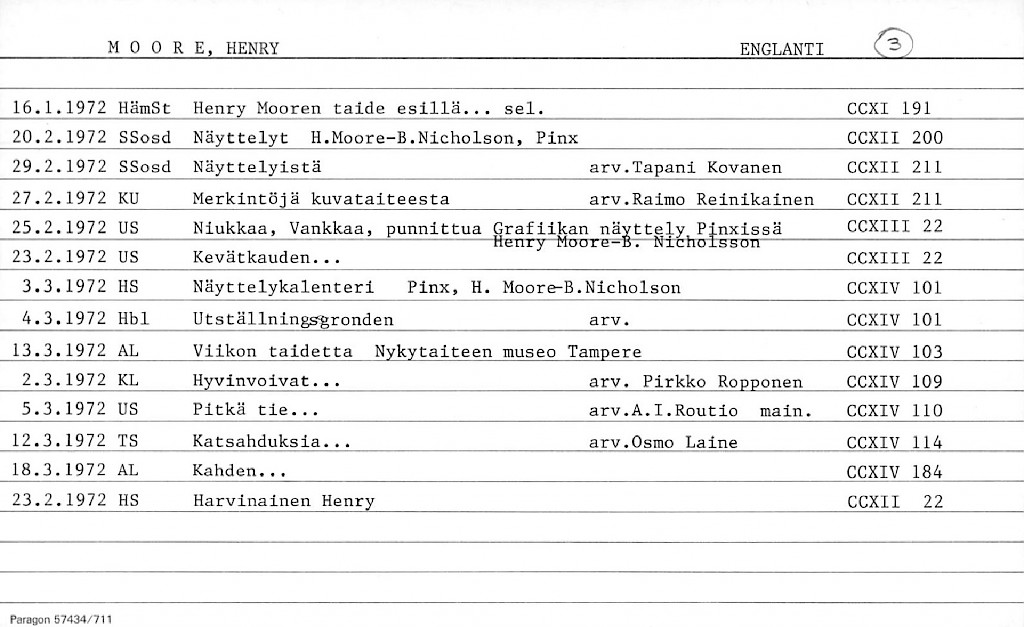 M O O R E, HENRY ENGLANTI 3

| | | | | |
|---|---|---|---|---|
| 16.1.1972 | HämSt | Henry Mooren taide esillä... sel. | | CCXI 191 |
| 20.2.1972 | SSosd | Näyttelyt H.Moore-B.Nicholson, Pinx | | CCXII 200 |
| 29.2.1972 | SSosd | Näyttelyistä | arv.Tapani Kovanen | CCXII 211 |
| 27.2.1972 | KU | Merkintöjä kuvataiteesta | arv.Raimo Reinikainen | CCXII 211 |
| 25.2.1972 | US | Niukkaa, Vankkaa, punnittua Grafiikan näyttely Pinxissä Henry Moore-B. Nicholsson | | CCXIII 22 |
| 23.2.1972 | US | Kevätkauden... | | CCXIII 22 |
| 3.3.1972 | HS | Näyttelykalenteri Pinx, H. Moore-B.Nicholson | | CCXIV 101 |
| 4.3.1972 | Hbl | Utställningsgronden | arv. | CCXIV 101 |
| 13.3.1972 | AL | Viikon taidetta Nykytaiteen museo Tampere | | CCXIV 103 |
| 2.3.1972 | KL | Hyvinvoivat... | arv. Pirkko Ropponen | CCXIV 109 |
| 5.3.1972 | US | Pitkä tie... | arv.A.I.Routio main. | CCXIV 110 |
| 12.3.1972 | TS | Katsahduksia... | arv.Osmo Laine | CCXIV 114 |
| 18.3.1972 | AL | Kahden... | | CCXIV 184 |
| 23.2.1972 | HS | Harvinainen Henry | | CCXII 22 |

Paragon 57434/711